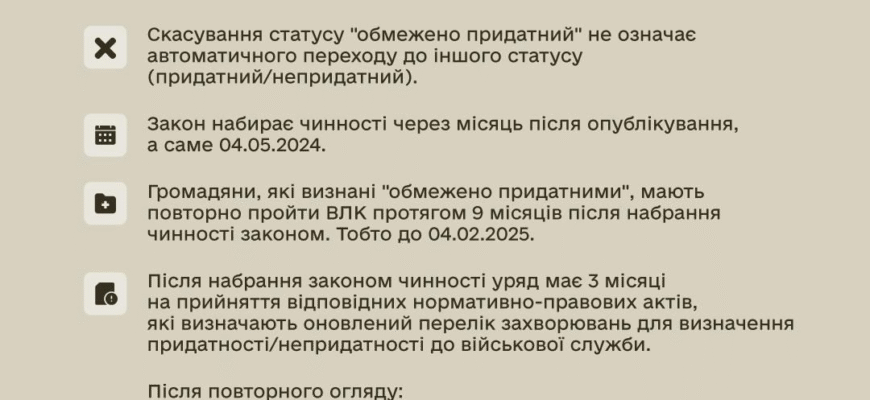 Скасування статусу "обмежено придатний" не означає автоматичного переходу до іншого статусу (придатний/непридатний).

Закон набирає чинності через місяць після опублікування, а саме 04.05.2024.

Громадяни, які визнані "обмежено придатними", мають повторно пройти ВЛК протягом 9 місяців після набрання чинності законом. Тобто до 04.02.2025.

Після набрання законом чинності уряд має 3 місяці на прийняття відповідних нормативно-правових актів, які визначають оновлений перелік захворювань для визначення придатності/непридатності до військової служби.

Після повторного огляду: